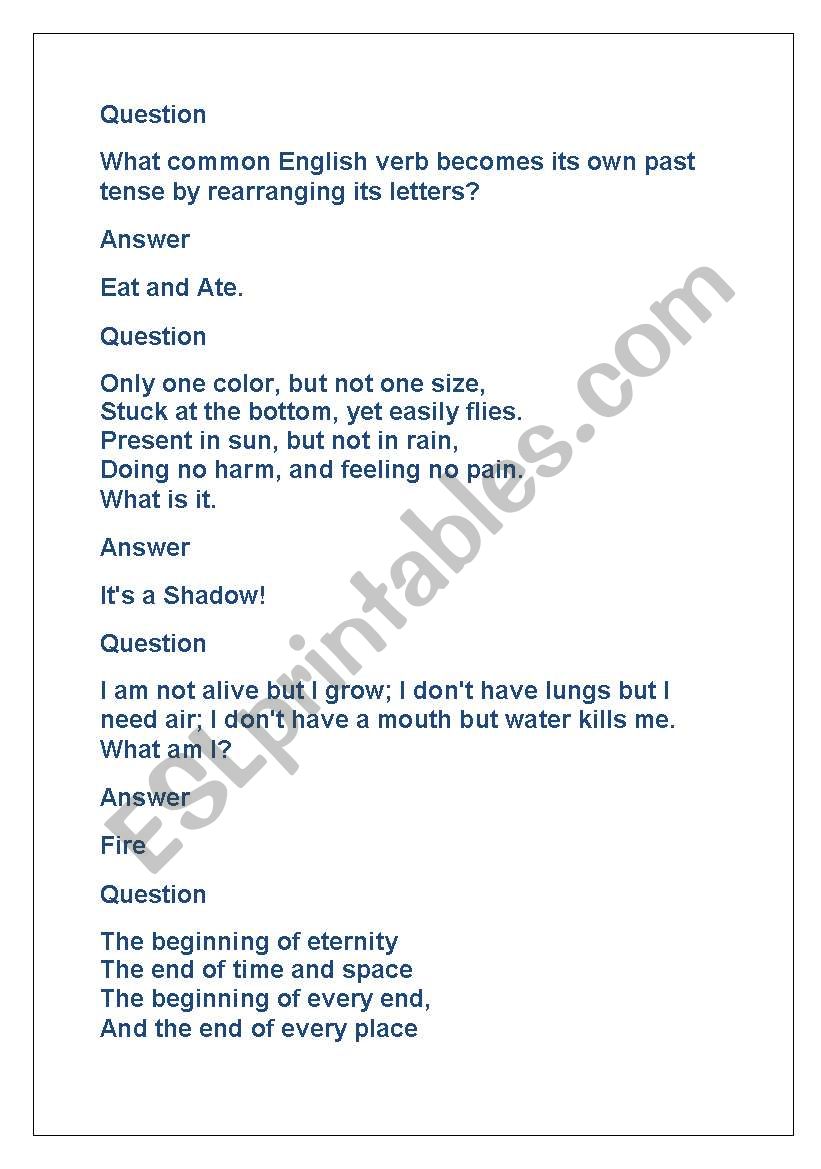 Question

What common English verb becomes its own past tense by rearranging its letters?

Answer

Eat and Ate.

Question

Only one color, but not one size,
Stuck at the bottom, yet easily flies.
Present in sun, but not in rain,
Doing no harm, and feeling no pain.
What is it.

Answer

It's a Shadow!

Question

I am not alive but I grow; I don't have lungs but I need air; I don't have a mouth but water kills me. What am I?

Answer

Fire

Question

The beginning of eternity
The end of time and space
The beginning of every end,
And the end of every place

ESLprintables.com